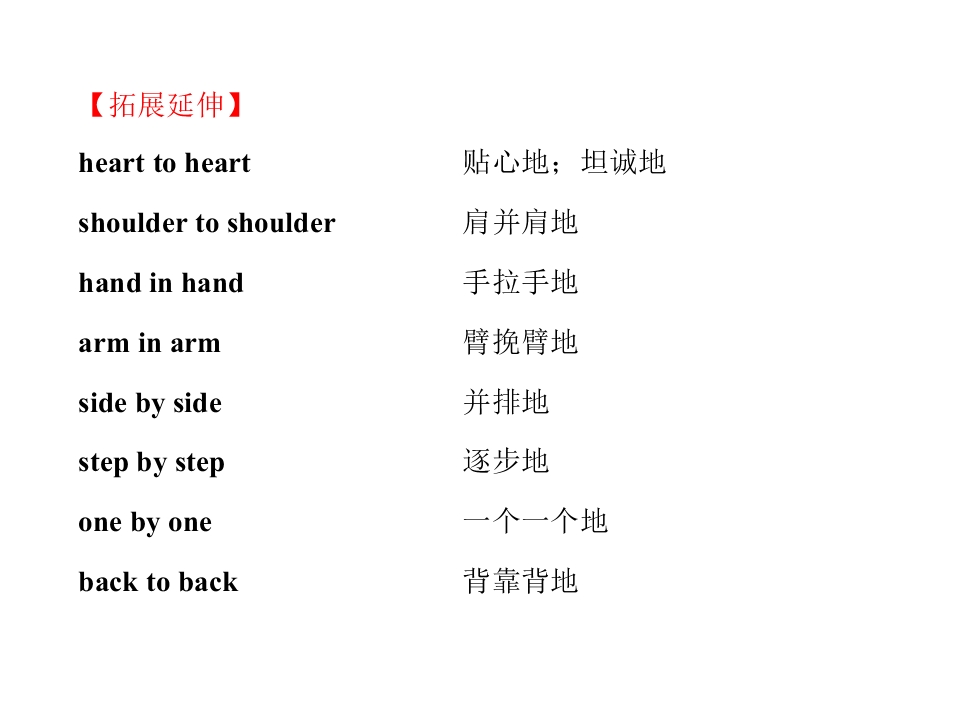 【拓展延伸】

heart to heart 贴心地；坦诚地

shoulder to shoulder 肩并肩地

hand in hand 手拉手地

arm in arm 臂挽臂地

side by side 并排地

step by step 逐步地

one by one 一个一个地

back to back 背靠背地